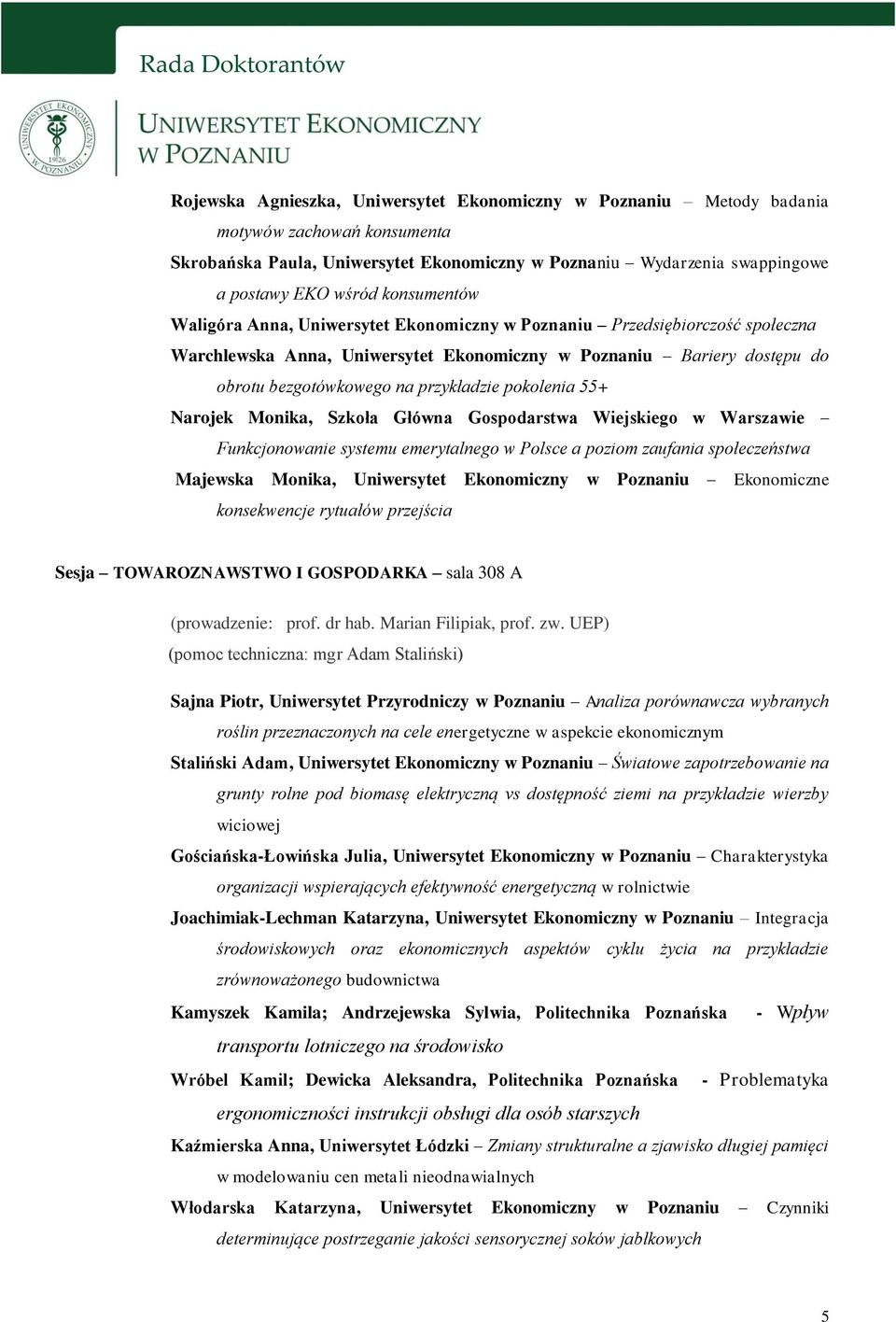 Rada Doktorantów

UNIWERSYTET EKONOMICZNY W POZNANIU

UNIWERSYTET EKONOMICZNY W POZNANIU 1926

Rojewska Agnieszka, Uniwersytet Ekonomiczny w Poznaniu – Metody badania motywów zachowań konsumenta

Skrobańska Paula, Uniwersytet Ekonomiczny w Poznaniu – Wydarzenia swappingowe a postawy EKO wśród konsumentów

Waligóra Anna, Uniwersytet Ekonomiczny w Poznaniu – Przedsiębiorczość społeczna

Warchlewska Anna, Uniwersytet Ekonomiczny w Poznaniu – Bariery dostępu do obrotu bezgotówkowego na przykładzie pokolenia 55+

Narojek Monika, Szkoła Główna Gospodarstwa Wiejskiego w Warszawie – Funkcjonowanie systemu emerytalnego w Polsce a poziom zaufania społeczeństwa

Majewska Monika, Uniwersytet Ekonomiczny w Poznaniu – Ekonomiczne konsekwencje rytuałów przejścia

Sesja – TOWAROZNAWSTWO I GOSPODARKA – sala 308 A

(prowadzenie: prof. dr hab. Marian Filipiak, prof. zw. UEP)
(pomoc techniczna: mgr Adam Staliński)

Sajna Piotr, Uniwersytet Przyrodniczy w Poznaniu – Analiza porównawcza wybranych roślin przeznaczonych na cele energetyczne w aspekcie ekonomicznym

Staliński Adam, Uniwersytet Ekonomiczny w Poznaniu – Światowe zapotrzebowanie na grunty rolne pod biomasę elektryczną vs dostępność ziemi na przykładzie wierzby wiciowej

Gościańska-Łowińska Julia, Uniwersytet Ekonomiczny w Poznaniu – Charakterystyka organizacji wspierających efektywność energetyczną w rolnictwie

Joachimiak-Lechman Katarzyna, Uniwersytet Ekonomiczny w Poznaniu – Integracja środowiskowych oraz ekonomicznych aspektów cyklu życia na przykładzie zrównoważonego budownictwa

Kamyszek Kamila; Andrzejewska Sylwia, Politechnika Poznańska - Wpływ transportu lotniczego na środowisko

Wróbel Kamil; Dewicka Aleksandra, Politechnika Poznańska - Problematyka ergonomiczności instrukcji obsługi dla osób starszych

Kaźmierska Anna, Uniwersytet Łódzki – Zmiany strukturalne a zjawisko długiej pamięci w modelowaniu cen metali nieodnawialnych

Włodarska Katarzyna, Uniwersytet Ekonomiczny w Poznaniu – Czynniki determinujące postrzeganie jakości sensorycznej soków jabłkowych

5